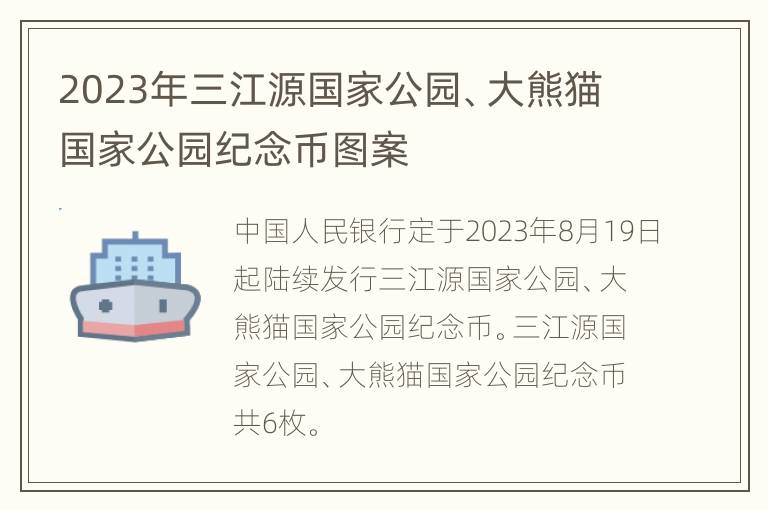 2023年三江源国家公园、大熊猫国家公园纪念币图案

中国人民银行定于2023年8月19日起陆续发行三江源国家公园、大熊猫国家公园纪念币。三江源国家公园、大熊猫国家公园纪念币共6枚。